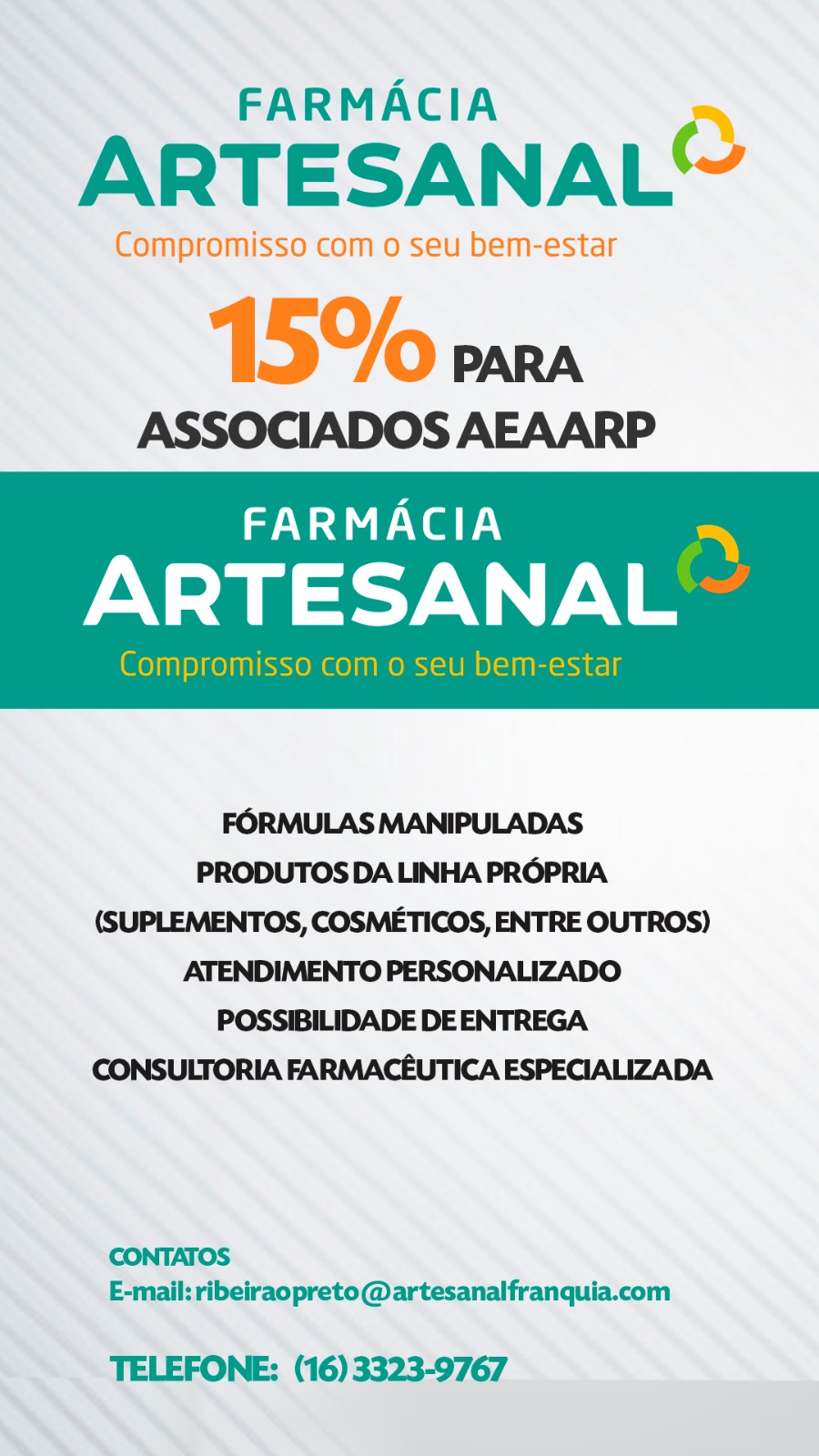 FARMÁCIA
ARTESANAL
Compromisso com o seu bem-estar

15% PARA
ASSOCIADOS AEAARP

FARMÁCIA
ARTESANAL
Compromisso com o seu bem-estar

FÓRMULAS MANIPULADAS
PRODUTOS DA LINHA PRÓPRIA
(SUPLEMENTOS, COSMÉTICOS, ENTRE OUTROS)
ATENDIMENTO PERSONALIZADO
POSSIBILIDADE DE ENTREGA
CONSULTORIA FARMACÊUTICA ESPECIALIZADA

CONTATOS
E-mail: ribeiraopreto@artesanalfranquia.com

TELEFONE: (16) 3323-9767